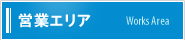 営業エリア

Works Area